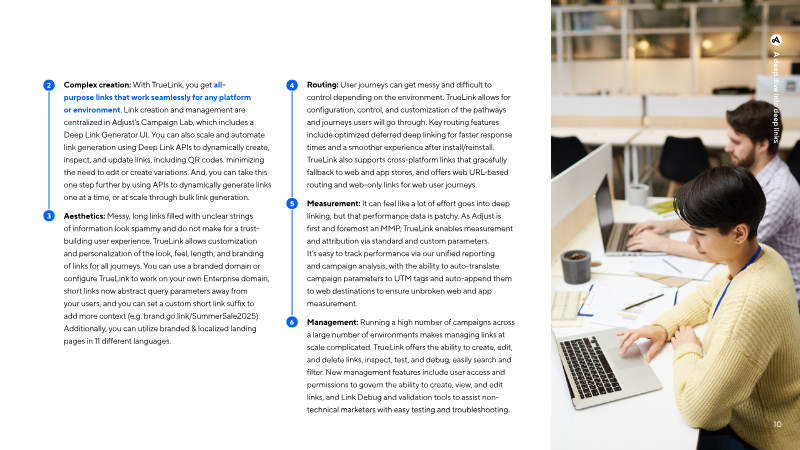 2 Complex creation: With TrueLink, you get all-purpose links that work seamlessly for any platform or environment. Link creation and management are centralized in Adjust's Campaign Lab, which includes a Deep Link Generator UI. You can also scale and automate link generation using Deep Link APIs to dynamically create, inspect, and update links, including QR codes, minimizing the need to edit or create variations. And, you can take this one step further by using APIs to dynamically generate links one at a time, or at scale through bulk link generation.

3 Aesthetics: Messy, long links filled with unclear strings of information look spammy and do not make for a trust-building user experience. TrueLink allows customization and personalization of the look, feel, length, and branding of links for all journeys. You can use a branded domain or configure TrueLink to work on your own Enterprise domain, short links now abstract query parameters away from your users, and you can set a custom short link suffix to add more context (e.g. brand.go.link/SummerSale2025). Additionally, you can utilize branded & localized landing pages in 11 different languages.

4 Routing: User journeys can get messy and difficult to control depending on the environment. TrueLink allows for configuration, control, and customization of the pathways and journeys users will go through. Key routing features include optimized deferred deep linking for faster response times and a smoother experience after install/reinstall. TrueLink also supports cross-platform links that gracefully fallback to web and app stores, and offers web URL-based routing and web-only links for web user journeys.

5 Measurement: It can feel like a lot of effort goes into deep linking, but that performance data is patchy. As Adjust is first and foremost an MMP, TrueLink enables measurement and attribution via standard and custom parameters. It's easy to track performance via our unified reporting and campaign analysis, with the ability to auto-translate campaign parameters to UTM tags and auto-append them to web destinations to ensure unbroken web and app measurement.

6 Management: Running a high number of campaigns across a large number of environments makes managing links at scale complicated. TrueLink offers the ability to create, edit, and delete links, inspect, test, and debug, easily search and filter. New management features include user access and permissions to govern the ability to create, view, and edit links, and Link Debug and validation tools to assist non-technical marketers with easy testing and troubleshooting.

A deep dive into deep links

10